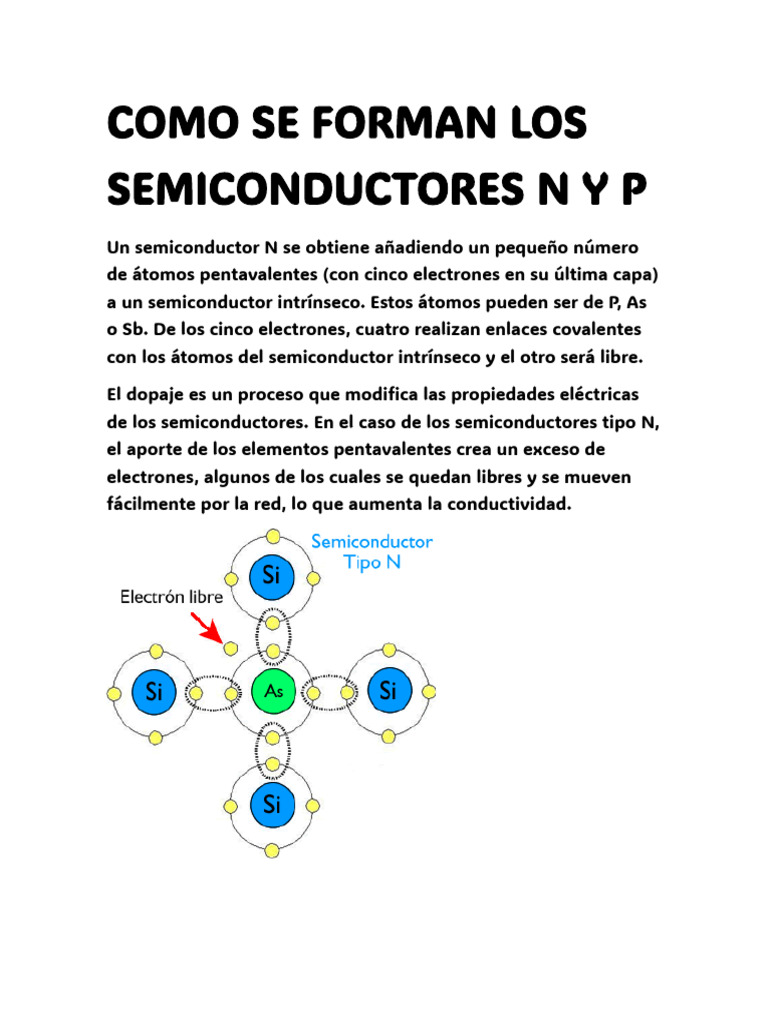 COMO SE FORMAN LOS SEMICONDUCTORES N Y P

Un semiconductor N se obtiene añadiendo un pequeño número de átomos pentavalentes (con cinco electrones en su última capa) a un semiconductor intrínseco. Estos átomos pueden ser de P, As o Sb. De los cinco electrones, cuatro realizan enlaces covalentes con los átomos del semiconductor intrínseco y el otro será libre.

El dopaje es un proceso que modifica las propiedades eléctricas de los semiconductores. En el caso de los semiconductores tipo N, el aporte de los elementos pentavalentes crea un exceso de electrones, algunos de los cuales se quedan libres y se mueven fácilmente por la red, lo que aumenta la conductividad.

Semiconductor Tipo N

Electrón libre

Si

Si

As

Si

Si